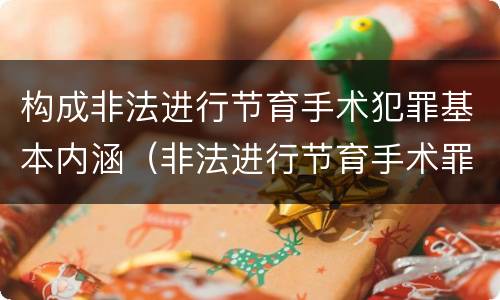 构成非法进行节育手术犯罪基本内涵（非法进行节育手术罪